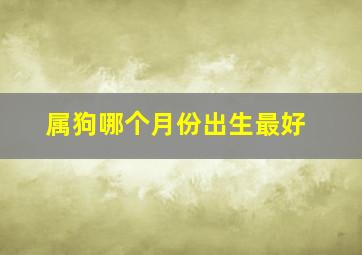 属狗哪个月份出生最好